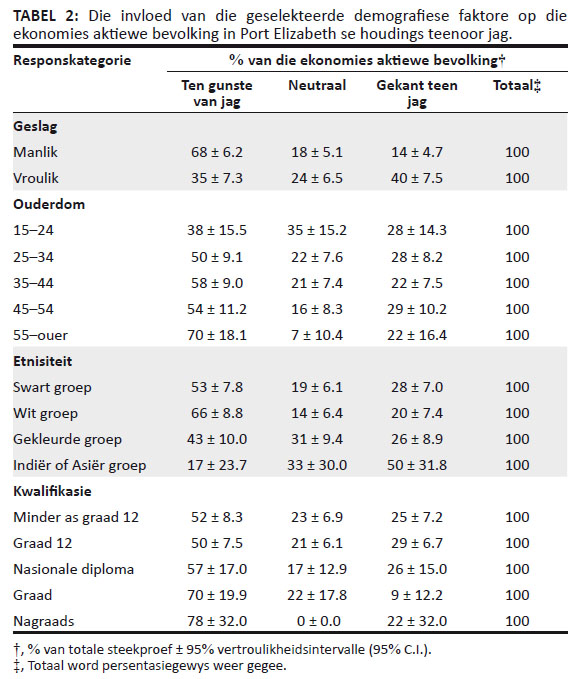 **TABEL 2:** Die invloed van die geselekteerde demografiese faktore op die ekonomies aktiewe bevolking in Port Elizabeth se houdings teenoor jag.

| Responskategorie | % van die ekonomies aktiewe bevolking† | | | |
|---|---|---|---|---|
| | Ten gunste van jag | Neutraal | Gekant teen jag | Totaal‡ |
| **Geslag** | | | | |
| Manlik | 68 ± 6.2 | 18 ± 5.1 | 14 ± 4.7 | 100 |
| Vroulik | 35 ± 7.3 | 24 ± 6.5 | 40 ± 7.5 | 100 |
| **Ouderdom** | | | | |
| 15–24 | 38 ± 15.5 | 35 ± 15.2 | 28 ± 14.3 | 100 |
| 25–34 | 50 ± 9.1 | 22 ± 7.6 | 28 ± 8.2 | 100 |
| 35–44 | 58 ± 9.0 | 21 ± 7.4 | 22 ± 7.5 | 100 |
| 45–54 | 54 ± 11.2 | 16 ± 8.3 | 29 ± 10.2 | 100 |
| 55–ouer | 70 ± 18.1 | 7 ± 10.4 | 22 ± 16.4 | 100 |
| **Etnisiteit** | | | | |
| Swart groep | 53 ± 7.8 | 19 ± 6.1 | 28 ± 7.0 | 100 |
| Wit groep | 66 ± 8.8 | 14 ± 6.4 | 20 ± 7.4 | 100 |
| Gekleurde groep | 43 ± 10.0 | 31 ± 9.4 | 26 ± 8.9 | 100 |
| Indiër of Asiër groep | 17 ± 23.7 | 33 ± 30.0 | 50 ± 31.8 | 100 |
| **Kwalifikasie** | | | | |
| Minder as graad 12 | 52 ± 8.3 | 23 ± 6.9 | 25 ± 7.2 | 100 |
| Graad 12 | 50 ± 7.5 | 21 ± 6.1 | 29 ± 6.7 | 100 |
| Nasionale diploma | 57 ± 17.0 | 17 ± 12.9 | 26 ± 15.0 | 100 |
| Graad | 70 ± 19.9 | 22 ± 17.8 | 9 ± 12.2 | 100 |
| Nagraads | 78 ± 32.0 | 0 ± 0.0 | 22 ± 32.0 | 100 |

†, % van totale steekproef ± 95% vertroulikheidsintervalle (95% C.I.).
‡, Totaal word persentasiegewys weer gegee.